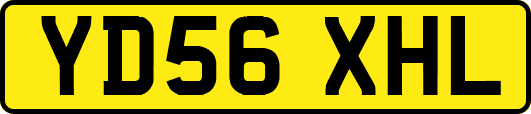 YD56 XHL